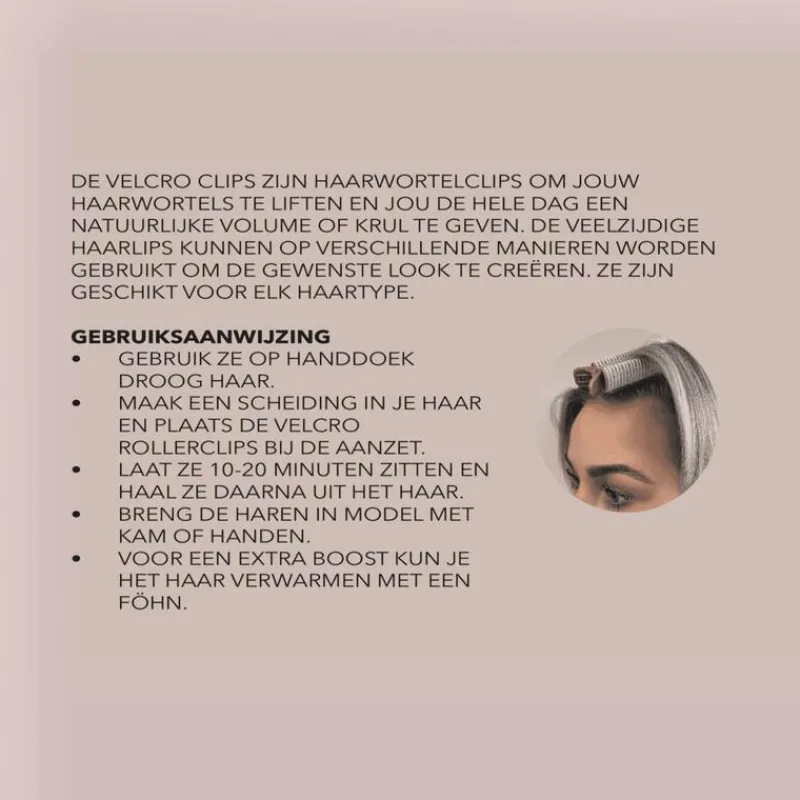 DE VELCRO CLIPS ZIJN HAARWORTELCLIPS OM JOUW HAARWORTELS TE LIFTEN EN JOU DE HELE DAG EEN NATUURLIJKE VOLUME OF KRUL TE GEVEN. DE VEELZIJDIGE HAARLIPS KUNNEN OP VERSCHILLENDE MANIEREN WORDEN GEBRUIKT OM DE GEWENSTE LOOK TE CREËREN. ZE ZIJN GESCHIKT VOOR ELK HAARTYPE.

GEBRUIKSAANWIJZING
• GEBRUIK ZE OP HANDDOEK DROOG HAAR.
• MAAK EEN SCHEIDING IN JE HAAR EN PLAATS DE VELCRO ROLLERCLIPS BIJ DE AANZET.
• LAAT ZE 10-20 MINUTEN ZITTEN EN HAAL ZE DAARNA UIT HET HAAR.
• BRENG DE HAREN IN MODEL MET KAM OF HANDEN.
• VOOR EEN EXTRA BOOST KUN JE HET HAAR VERWARMEN MET EEN FÖHN.